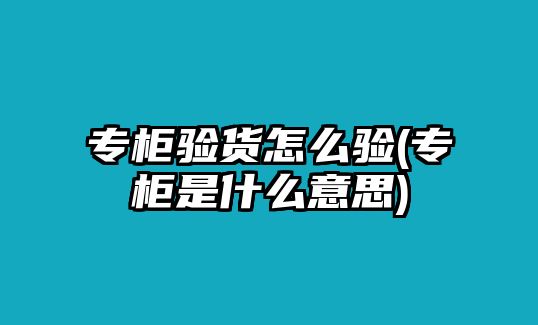 专柜验货怎么验(专柜是什么意思)